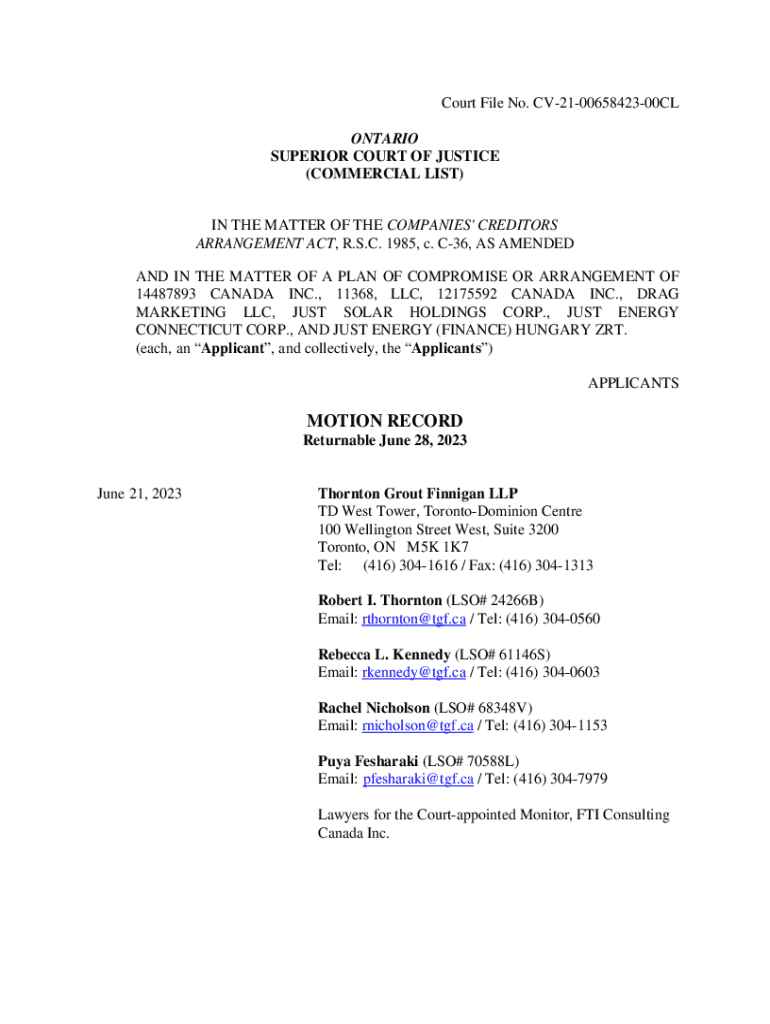 Court File No. CV-21-00658423-00CL

ONTARIO
SUPERIOR COURT OF JUSTICE
(COMMERCIAL LIST)

IN THE MATTER OF THE COMPANIES' CREDITORS ARRANGEMENT ACT, R.S.C. 1985, c. C-36, AS AMENDED

AND IN THE MATTER OF A PLAN OF COMPROMISE OR ARRANGEMENT OF 14487893 CANADA INC., 11368, LLC, 12175592 CANADA INC., DRAG MARKETING LLC, JUST SOLAR HOLDINGS CORP., JUST ENERGY CONNECTICUT CORP., AND JUST ENERGY (FINANCE) HUNGARY ZRT.
(each, an “Applicant”, and collectively, the “Applicants”)

APPLICANTS

MOTION RECORD
Returnable June 28, 2023

June 21, 2023

Thornton Grout Finnigan LLP
TD West Tower, Toronto-Dominion Centre
100 Wellington Street West, Suite 3200
Toronto, ON M5K 1K7
Tel: (416) 304-1616 / Fax: (416) 304-1313

Robert I. Thornton (LSO# 24266B)
Email: rthornton@tgf.ca / Tel: (416) 304-0560

Rebecca L. Kennedy (LSO# 61146S)
Email: rkennedy@tgf.ca / Tel: (416) 304-0603

Rachel Nicholson (LSO# 68348V)
Email: rnicholson@tgf.ca / Tel: (416) 304-1153

Puya Fesharaki (LSO# 70588L)
Email: pfesharaki@tgf.ca / Tel: (416) 304-7979

Lawyers for the Court-appointed Monitor, FTI Consulting Canada Inc.